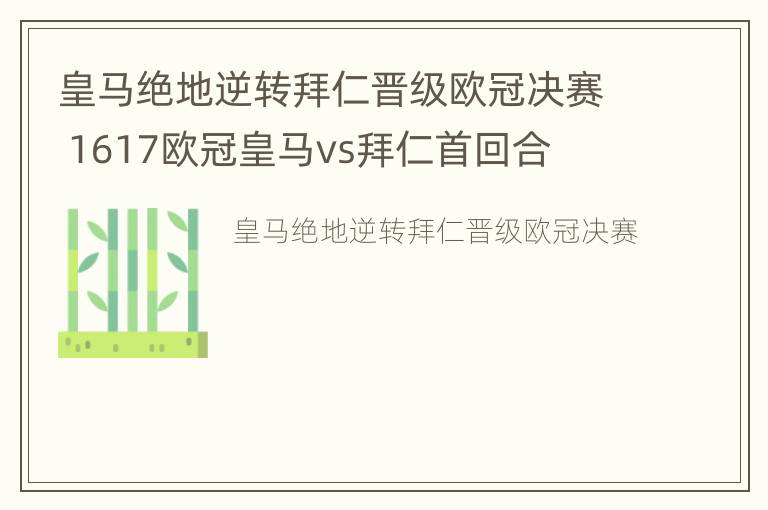 皇马绝地逆转拜仁晋级欧冠决赛 1617欧冠皇马vs拜仁首回合

皇马绝地逆转拜仁晋级欧冠决赛